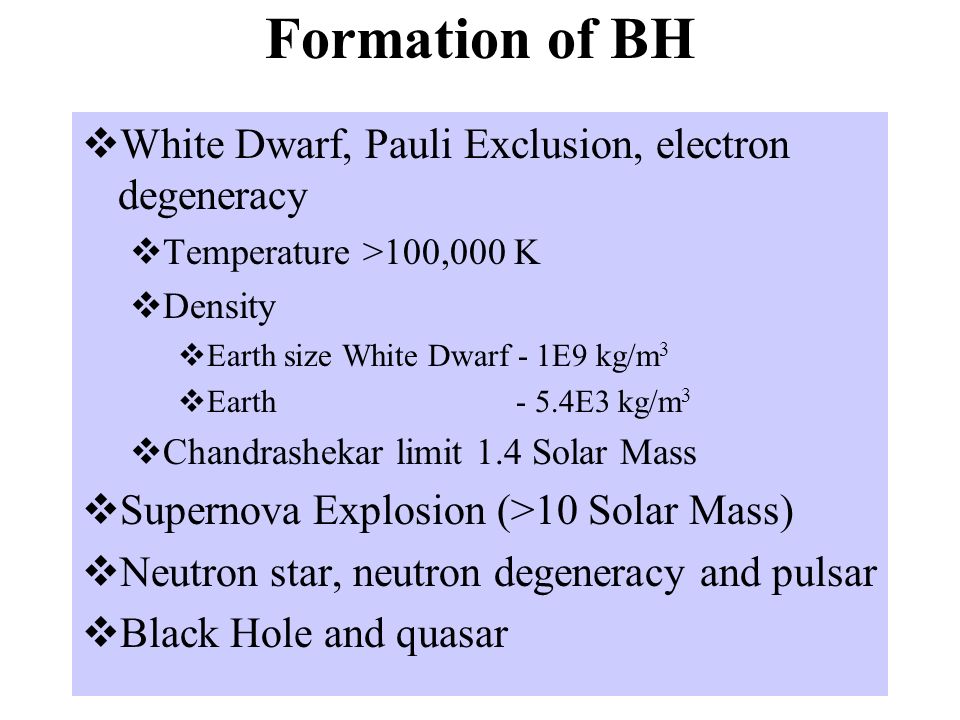 Formation of BH

❖White Dwarf, Pauli Exclusion, electron degeneracy

❖Temperature >100,000 K

❖Density

❖Earth size White Dwarf - 1E9 kg/m$^3$

❖Earth - 5.4E3 kg/m$^3$

❖Chandrashekar limit 1.4 Solar Mass

❖Supernova Explosion (>10 Solar Mass)

❖Neutron star, neutron degeneracy and pulsar

❖Black Hole and quasar